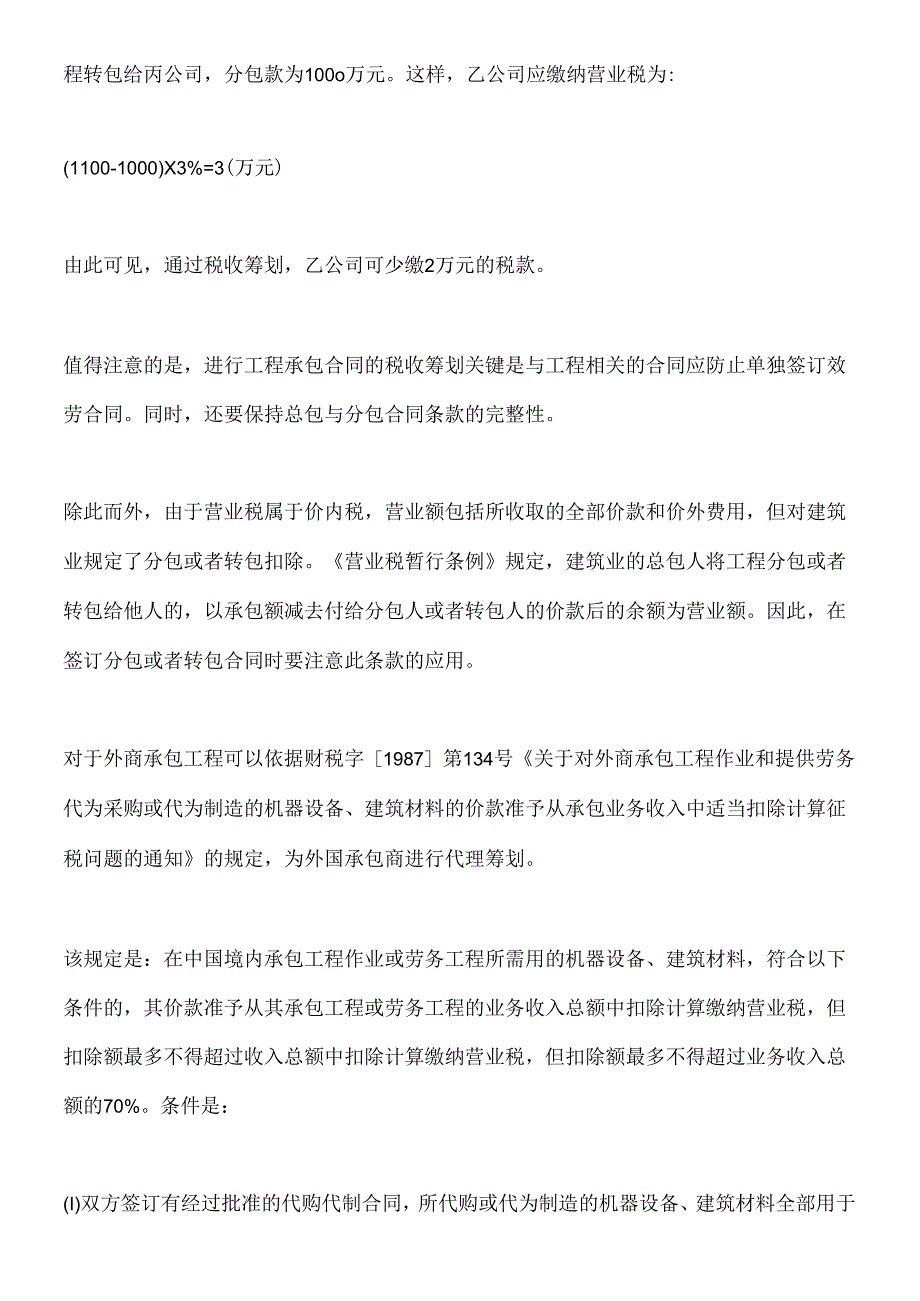 程转包给丙公司，分包款为100o万元。这样，乙公司应缴纳营业税为:

(1100-1000)X3%=3（万元）

由此可见，通过税收筹划，乙公司可少缴2万元的税款。

值得注意的是，进行工程承包合同的税收筹划关键是与工程相关的合同应防止单独签订效劳合同。同时，还要保持总包与分包合同条款的完整性。

除此而外，由于营业税属于价内税，营业额包括所收取的全部价款和价外费用，但对建筑业规定了分包或者转包扣除。《营业税暂行条例》规定，建筑业的总包人将工程分包或者转包给他人的，以承包额减去付给分包人或者转包人的价款后的余额为营业额。因此，在签订分包或者转包合同时要注意此条款的应用。

对于外商承包工程可以依据财税字［1987］第134号《关于对外商承包工程作业和提供劳务代为采购或代为制造的机器设备、建筑材料的价款准予从承包业务收入中适当扣除计算征税问题的通知》的规定，为外国承包商进行代理筹划。

该规定是：在中国境内承包工程作业或劳务工程所需用的机器设备、建筑材料，符合以下条件的，其价款准予从其承包工程或劳务工程的业务收入总额中扣除计算缴纳营业税，但扣除额最多不得超过收入总额中扣除计算缴纳营业税，但扣除额最多不得超过业务收入总额的70%。条件是：

(I)双方签订有经过批准的代购代制合同，所代购或代为制造的机器设备、建筑材料全部用于